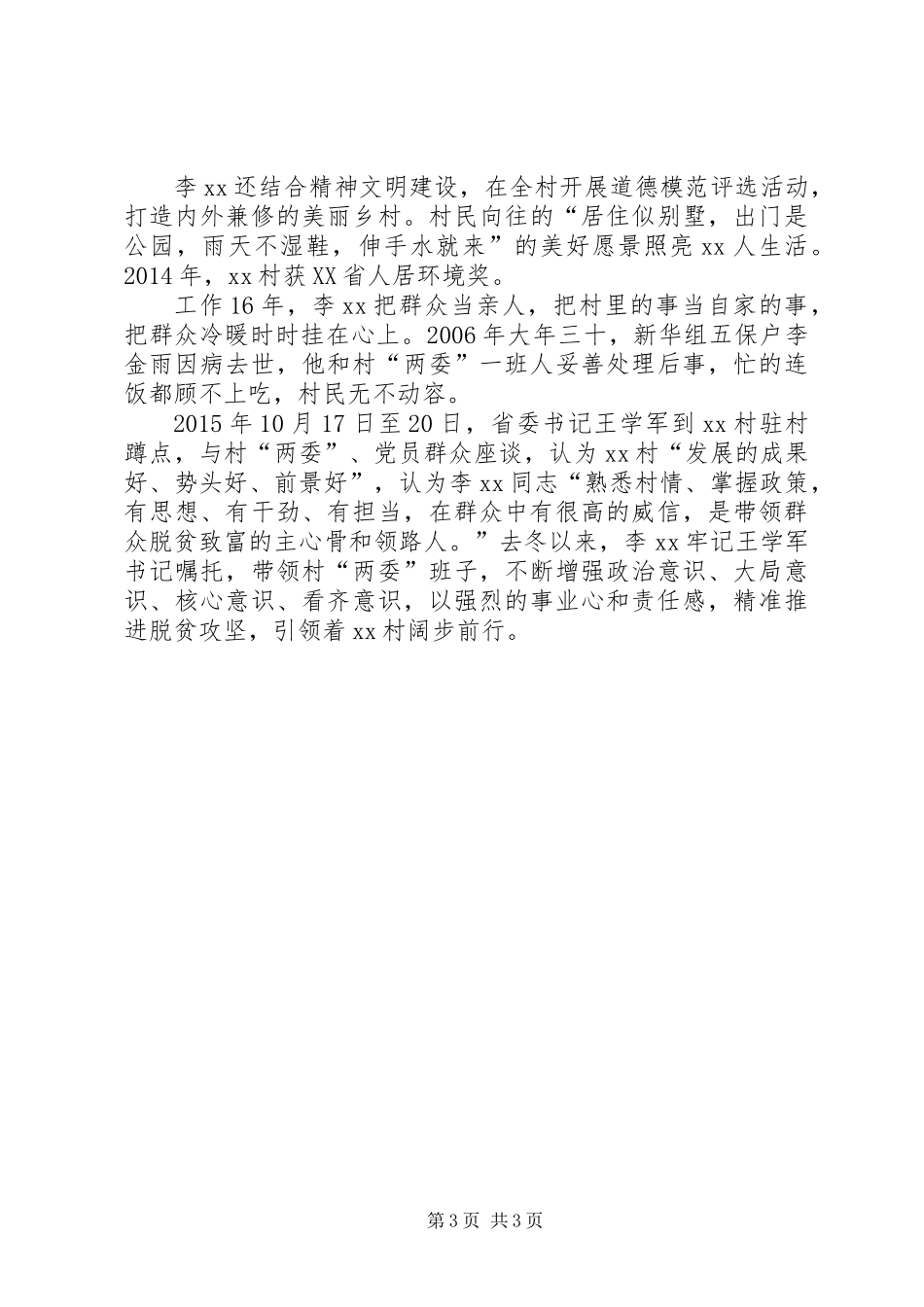 李xx还结合精神文明建设，在全村开展道德模范评选活动，打造内外兼修的美丽乡村。村民向往的“居住似别墅，出门是公园，雨天不湿鞋，伸手水就来”的美好愿景照亮xx人生活。2014年，xx村获XX省人居环境奖。

工作16年，李xx把群众当亲人，把村里的事当自家的事，把群众冷暖时时挂在心上。2006年大年三十，新华组五保户李金雨因病去世，他和村“两委”一班人妥善处理后事，忙的连饭都顾不上吃，村民无不动容。

2015年10月17日至20日，省委书记王学军到xx村驻村蹲点，与村“两委”、党员群众座谈，认为xx村“发展的成果好、势头好、前景好”，认为李xx同志“熟悉村情、掌握政策，有思想、有干劲、有担当，在群众中有很高的威信，是带领群众脱贫致富的主心骨和领路人。”去冬以来，李xx牢记王学军书记嘱托，带领村“两委”班子，不断增强政治意识、大局意识、核心意识、看齐意识，以强烈的事业心和责任感，精准推进脱贫攻坚，引领着xx村阔步前行。

第3页 共3页